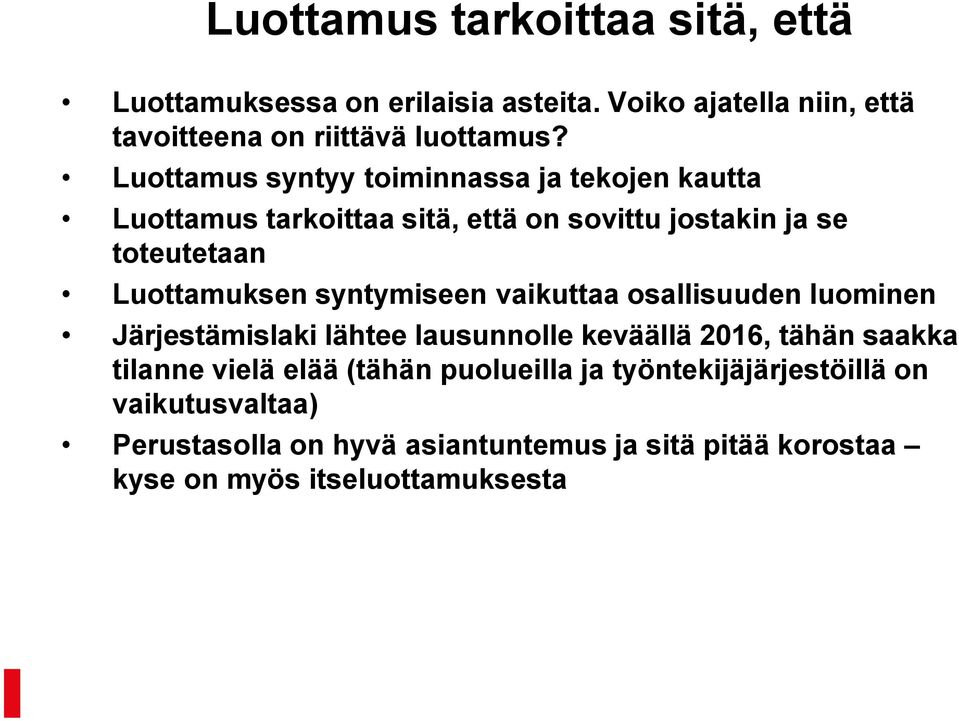 Luottamus tarkoittaa sitä, että

• Luottamuksessa on erilaisia asteita. Voiko ajatella niin, että tavoitteena on riittävä luottamus?
• Luottamus syntyy toiminnassa ja tekojen kautta
• Luottamus tarkoittaa sitä, että on sovittu jostakin ja se toteutetaan
• Luottamuksen syntymiseen vaikuttaa osallisuuden luominen
• Järjestämislaki lähtee lausunnolle keväällä 2016, tähän saakka tilanne vielä elää (tähän puolueilla ja työntekijäjärjestöillä on vaikutusvaltaa)
• Perustasolla on hyvä asiantuntemus ja sitä pitää korostaa – kyse on myös itseluottamuksesta